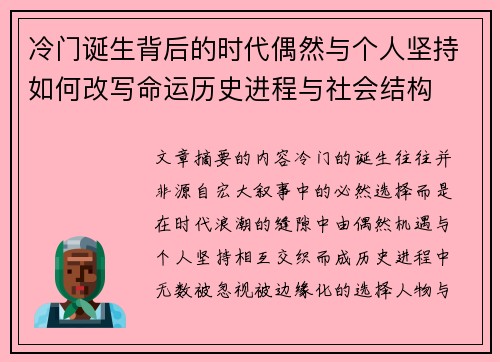 冷门诞生背后的时代偶然与个人坚持如何改写命运历史进程与社会结构

文章摘要的内容冷门的诞生往往并非源自宏大叙事中的必然选择而是在时代浪潮的缝隙中由偶然机遇与个人坚持相互交织而成历史进程中无数被忽视被边缘化的选择人物与